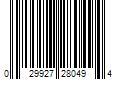 0 29927 28049 4